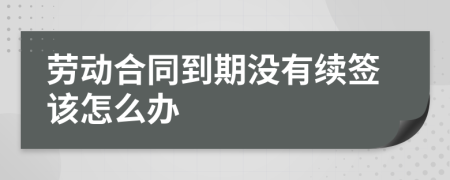 劳动合同到期没有续签该怎么办